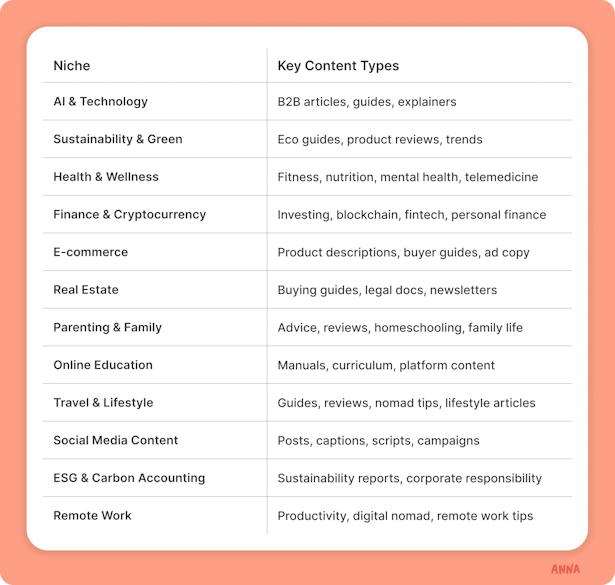 | Niche | Key Content Types |
|---|---|
| AI & Technology | B2B articles, guides, explainers |
| Sustainability & Green | Eco guides, product reviews, trends |
| Health & Wellness | Fitness, nutrition, mental health, telemedicine |
| Finance & Cryptocurrency | Investing, blockchain, fintech, personal finance |
| E-commerce | Product descriptions, buyer guides, ad copy |
| Real Estate | Buying guides, legal docs, newsletters |
| Parenting & Family | Advice, reviews, homeschooling, family life |
| Online Education | Manuals, curriculum, platform content |
| Travel & Lifestyle | Guides, reviews, nomad tips, lifestyle articles |
| Social Media Content | Posts, captions, scripts, campaigns |
| ESG & Carbon Accounting | Sustainability reports, corporate responsibility |
| Remote Work | Productivity, digital nomad, remote work tips |

ANNA